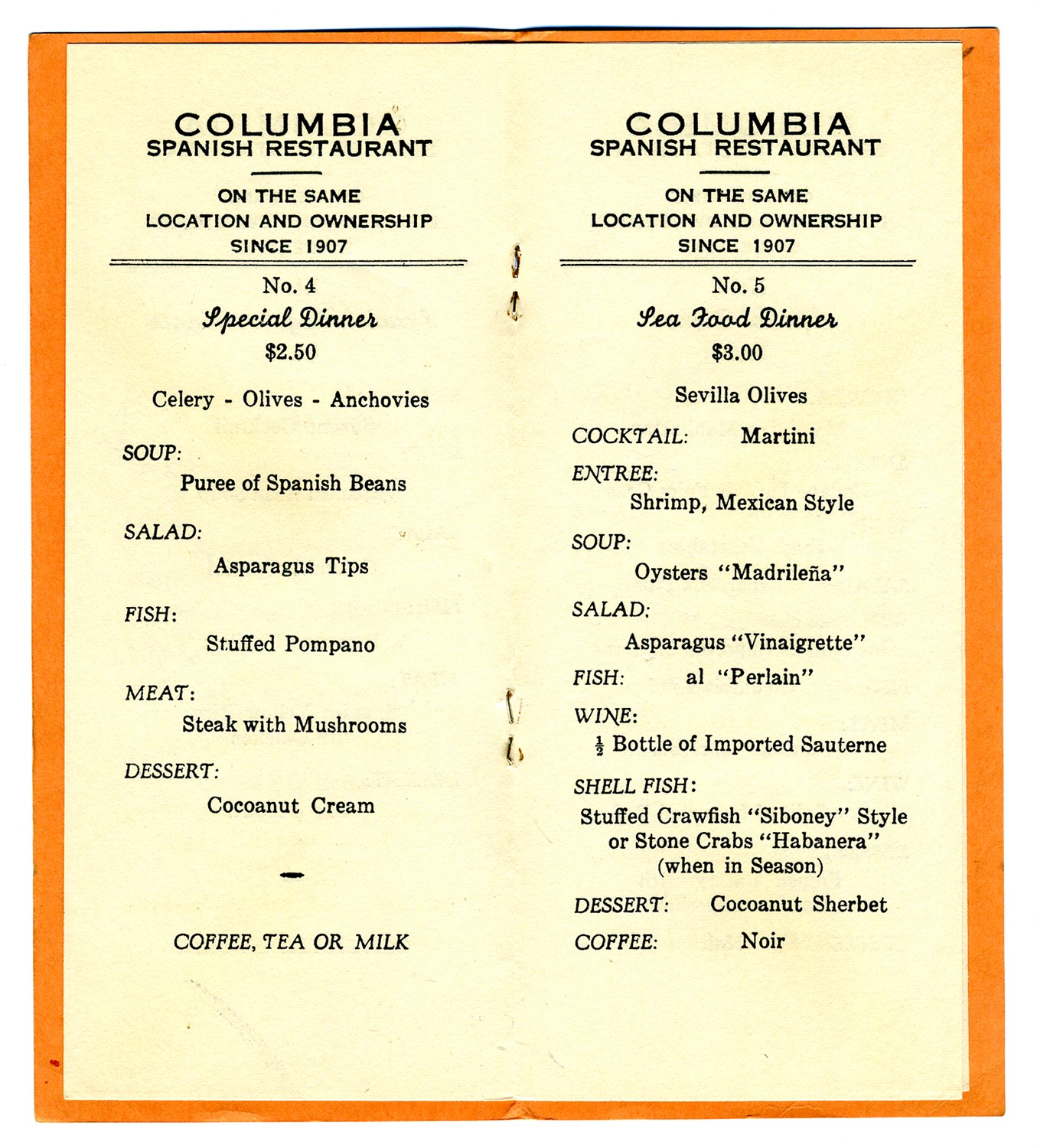 COLUMBIA
SPANISH RESTAURANT

ON THE SAME
LOCATION AND OWNERSHIP
SINCE 1907

No. 4
Special Dinner
$2.50

Celery - Olives - Anchovies

SOUP:
Puree of Spanish Beans

SALAD:
Asparagus Tips

FISH:
Stuffed Pompano

MEAT:
Steak with Mushrooms

DESSERT:
Cocoanut Cream

COFFEE, TEA OR MILK

COLUMBIA
SPANISH RESTAURANT

ON THE SAME
LOCATION AND OWNERSHIP
SINCE 1907

No. 5
Sea Food Dinner
$3.00

Sevilla Olives

COCKTAIL: Martini

ENTREE:
Shrimp, Mexican Style

SOUP:
Oysters "Madrileña"

SALAD:
Asparagus "Vinaigrette"

FISH: al "Perlain"

WINE:
$\frac{1}{2}$ Bottle of Imported Sauterne

SHELL FISH:
Stuffed Crawfish "Siboney" Style or Stone Crabs "Habanera" (when in Season)

DESSERT: Cocoanut Sherbet

COFFEE: Noir